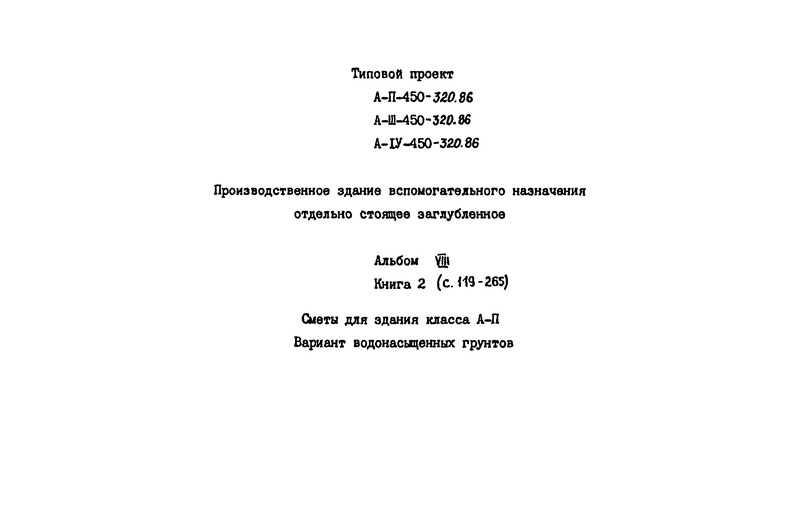 Типовой проект

А-П-450-320.86

А-Ш-450-320.86

А-IУ-450-320.86

Производственное здание вспомогательного назначения отдельно стоящее заглубленное

Альбом VIII

Книга 2 (с. 119-265)

Сметы для здания класса А-П

Вариант водонасыщенных грунтов